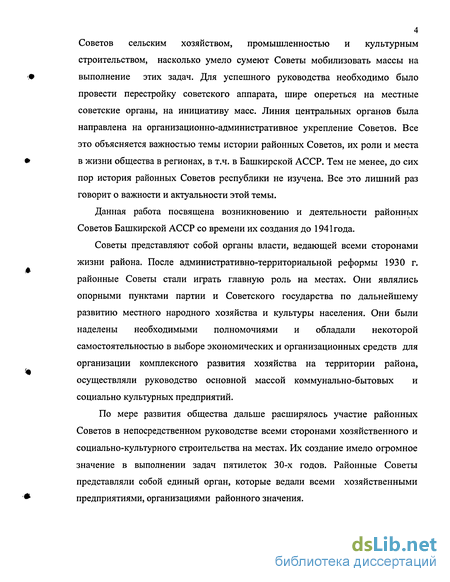 4

Советов сельским хозяйством, промышленностью и культурным строительством, насколько умело сумеют Советы мобилизовать массы на выполнение этих задач. Для успешного руководства необходимо было провести перестройку советского аппарата, шире опереться на местные советские органы, на инициативу масс. Линия центральных органов была направлена на организационно-административное укрепление Советов. Все это объясняется важностью темы истории районных Советов, их роли и места в жизни общества в регионах, в т.ч. в Башкирской АССР. Тем не менее, до сих пор история районных Советов республики не изучена. Все это лишний раз говорит о важности и актуальности этой темы.

Данная работа посвящена возникновению и деятельности районных Советов Башкирской АССР со времени их создания до 1941года.

Советы представляют собой органы власти, ведающей всеми сторонами жизни района. После административно-территориальной реформы 1930 г. районные Советы стали играть главную роль на местах. Они являлись опорными пунктами партии и Советского государства по дальнейшему развитию местного народного хозяйства и культуры населения. Они были наделены необходимыми полномочиями и обладали некоторой самостоятельностью в выборе экономических и организационных средств для организации комплексного развития хозяйства на территории района, осуществляли руководство основной массой коммунально-бытовых и социально культурных предприятий.

По мере развития общества дальше расширялось участие районных Советов в непосредственном руководстве всеми сторонами хозяйственного и социально-культурного строительства на местах. Их создание имело огромное значение в выполнении задач пятилеток 30-х годов. Районные Советы представляли собой единый орган, которые ведали всеми хозяйственными предприятиями, организациями районного значения.

dsLib.net
библиотека диссертаций